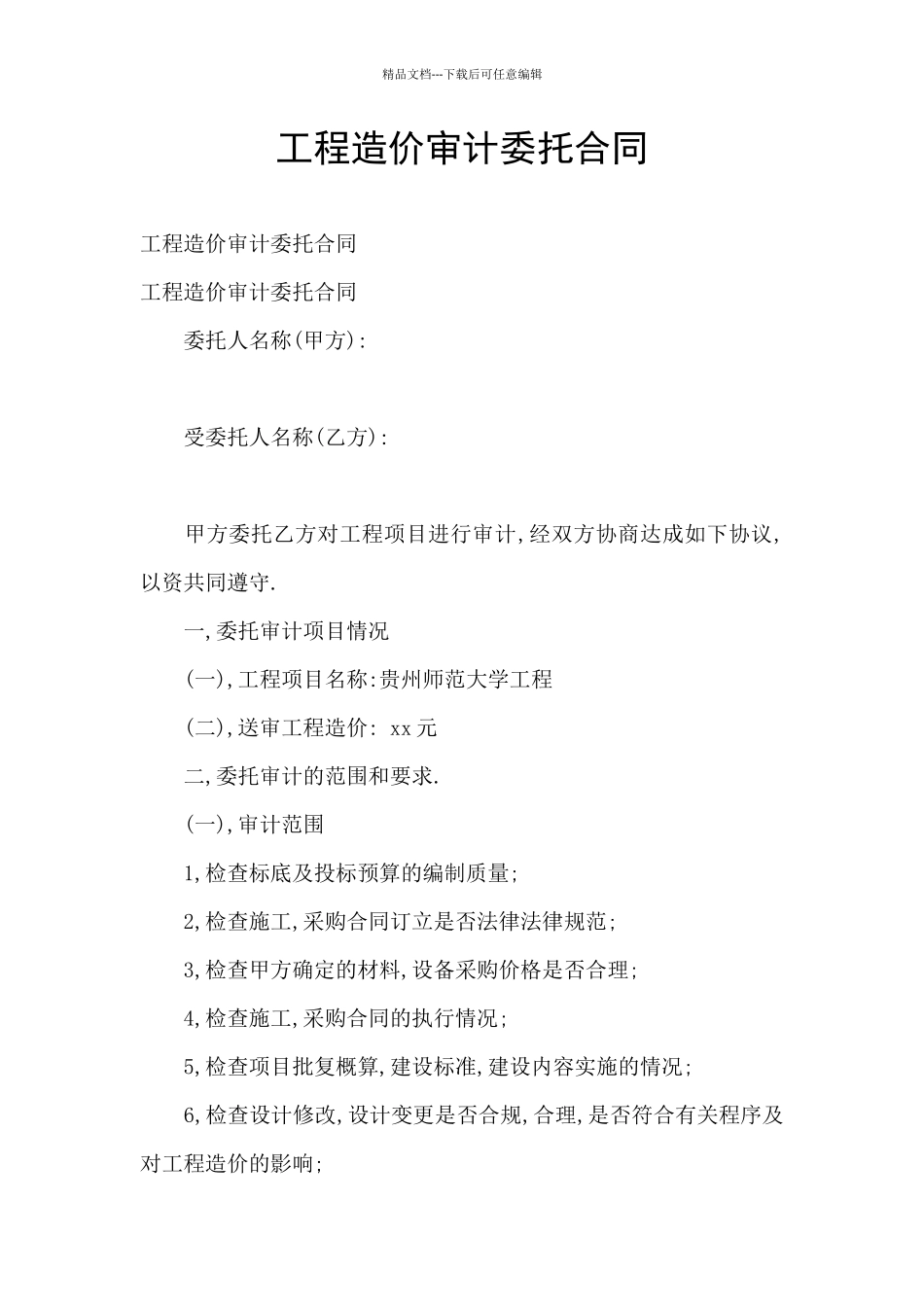 精品文档---下载后可任意编辑

工程造价审计委托合同

工程造价审计委托合同

工程造价审计委托合同

委托人名称(甲方):

受委托人名称(乙方):

甲方委托乙方对工程项目进行审计,经双方协商达成如下协议,以资共同遵守.

一,委托审计项目情况

(一),工程项目名称:贵州师范大学工程

(二),送审工程造价: xx元

二,委托审计的范围和要求.

(一),审计范围

1,检查标底及投标预算的编制质量;

2,检查施工,采购合同订立是否法律法律规范;

3,检查甲方确定的材料,设备采购价格是否合理;

4,检查施工,采购合同的执行情况;

5,检查项目批复概算,建设标准,建设内容实施的情况;

6,检查设计修改,设计变更是否合规,合理,是否符合有关程序及对工程造价的影响;